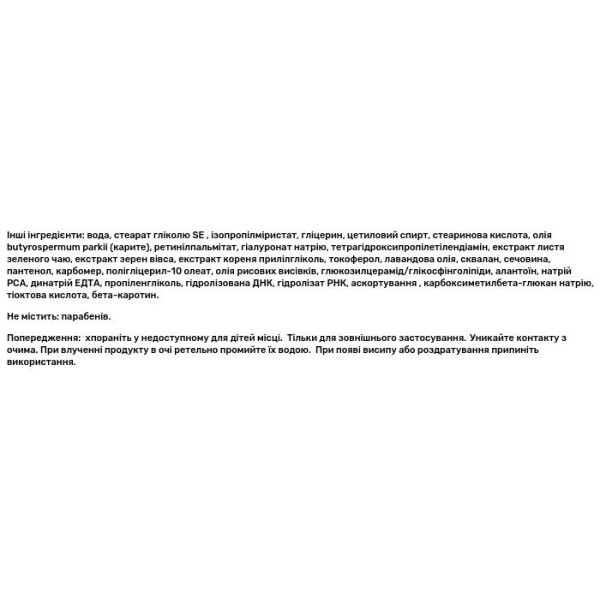 Інші інгредієнти: вода, стеарат гліколю SE , ізопропілміристат, гліцерин, цетиловий спирт, стеаринова кислота, олія butyrospermum parkii (карите), ретинілпальмітат, гіалуронат натрію, тетрагідроксипропілетилендіамін, екстракт листя зеленого чаю, екстракт зерен вівса, екстракт кореня прилілгліколь, токоферол, лавандова олія, сквалан, сечовина, пантенол, карбомер, полігліцерил-10 олеат, олія рисових висівків, глюкозилцерамід/глікосфінголіпіди, алантоїн, натрій PCA, динатрій ЕДТА, пропіленгліколь, гідролізована ДНК, гідролізат РНК, аскортування , карбоксиметилбета-глюкан натрію, тіоктова кислота, бета-каротин.

Не містить: парабенів.

Попередження: хпораніть у недоступному для дітей місці. Тільки для зовнішнього застосування. Уникайте контакту з очима. При влученні продукту в очі ретельно промийте їх водою. При появі висипу або роздратування припиніть використання.